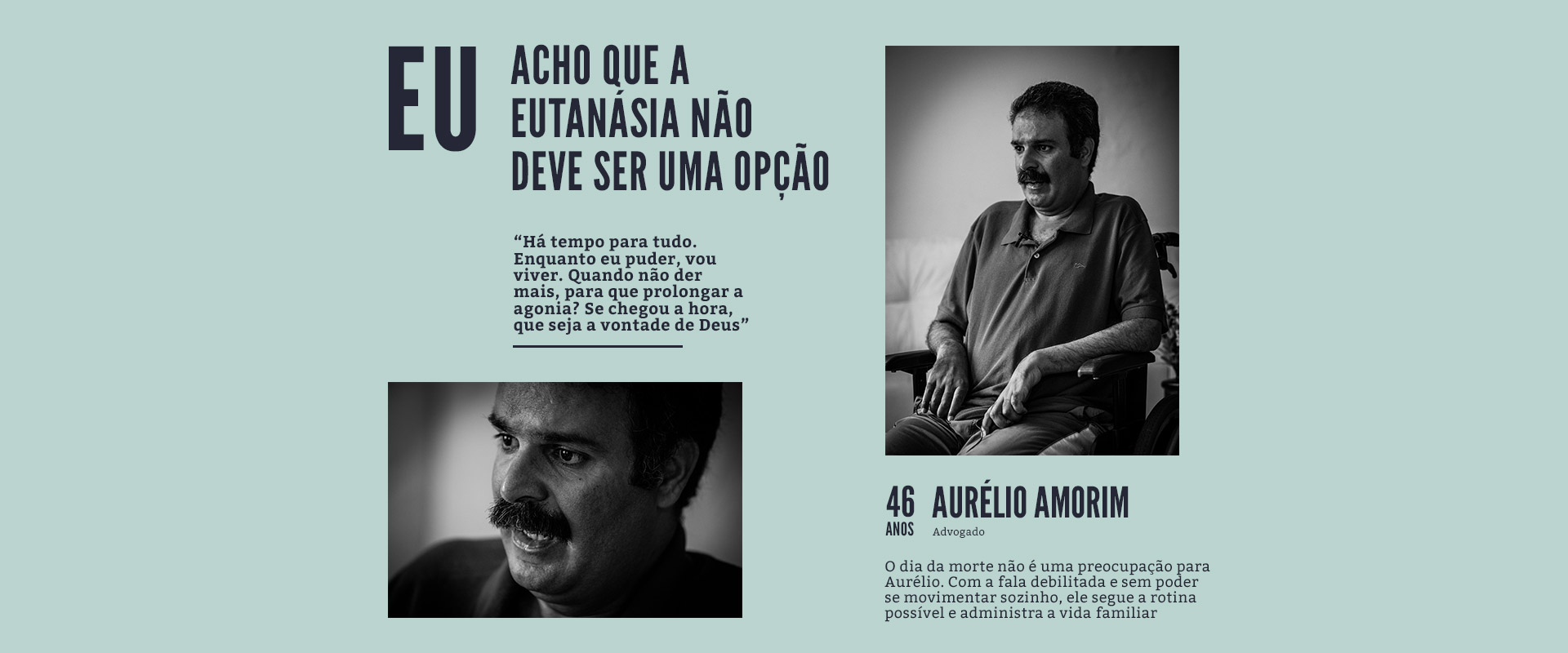 EU

ACHO QUE A EUTANÁSIA NÃO DEVE SER UMA OPÇÃO

"Há tempo para tudo. Enquanto eu puder, vou viver. Quando não der mais, para que prolongar a agonia? Se chegou a hora, que seja a vontade de Deus"

46 ANOS

AURÉLIO AMORIM

Advogado

O dia da morte não é uma preocupação para Aurélio. Com a fala debilitada e sem poder se movimentar sozinho, ele segue a rotina possível e administra a vida familiar